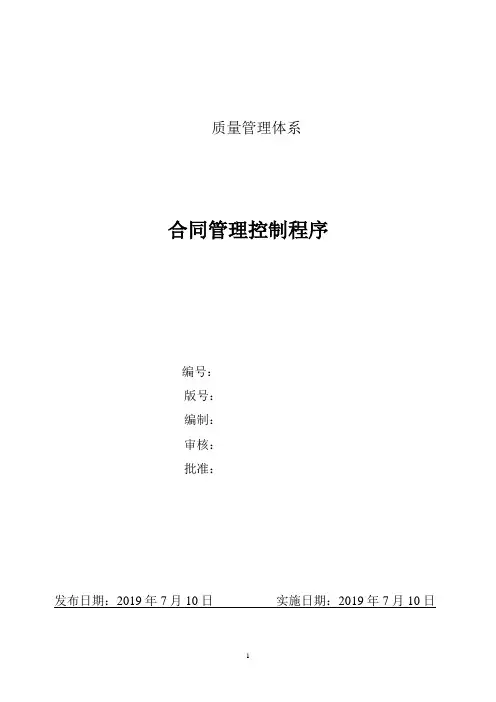 质量管理体系

合同管理控制程序

编号：
版号：
编制：
审核：
批准：

发布日期：2019 年 7 月 10 日　　　　实施日期：2019 年 7 月 10 日

1